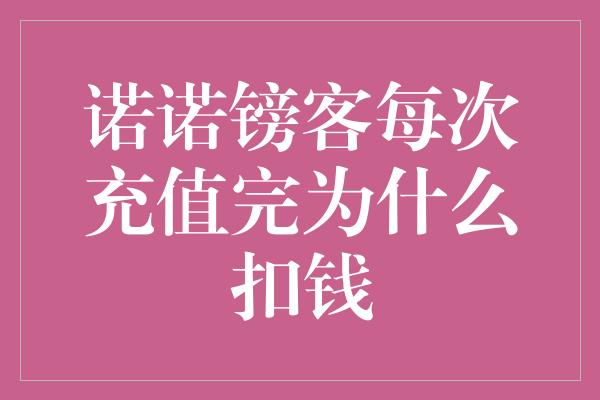 诺诺镑客每次充值完为什么扣钱